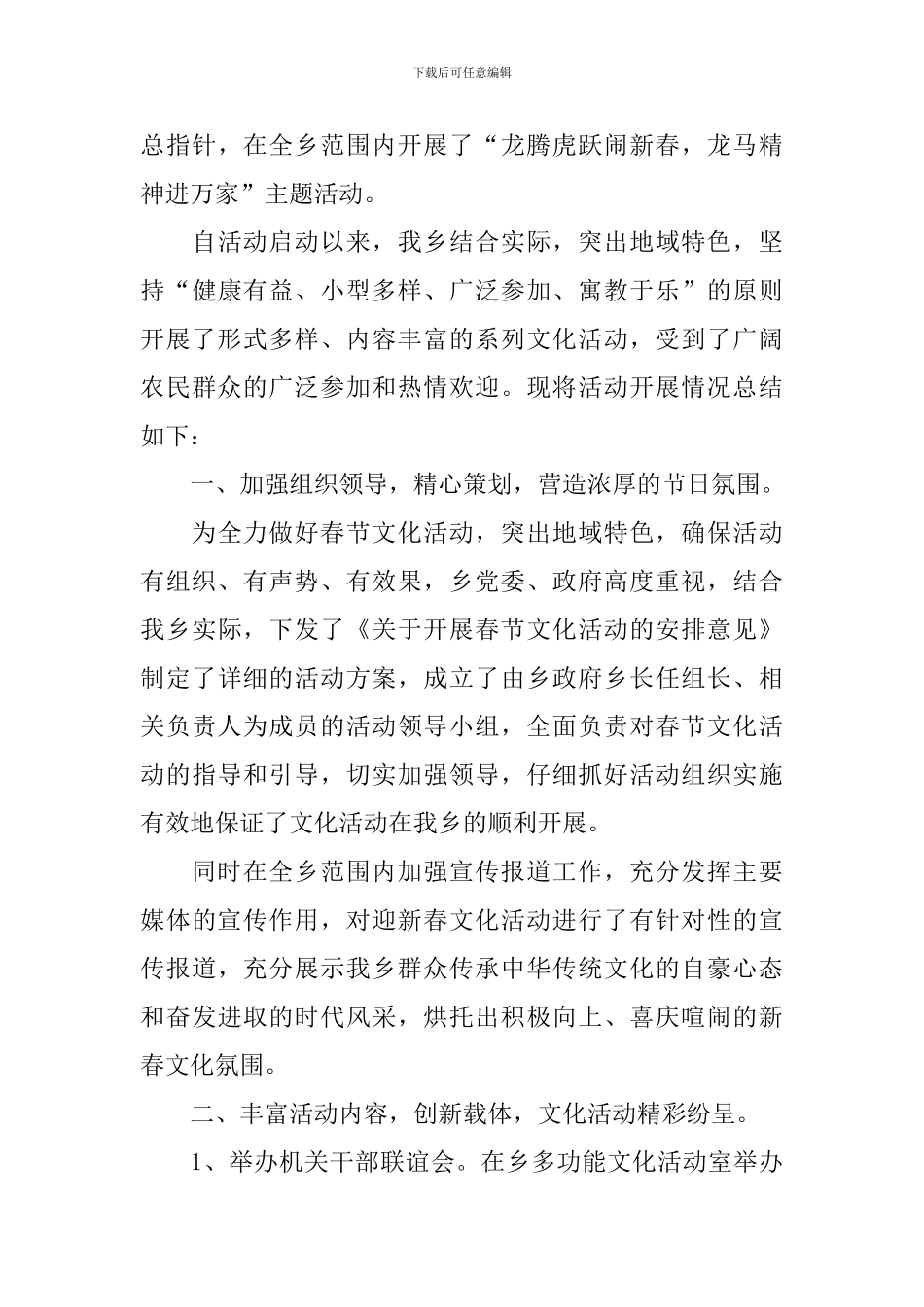 下载后可任意编辑

总指针，在全乡范围内开展了“龙腾虎跃闹新春，龙马精神进万家”主题活动。

自活动启动以来，我乡结合实际，突出地域特色，坚持“健康有益、小型多样、广泛参加、寓教于乐”的原则开展了形式多样、内容丰富的系列文化活动，受到了广阔农民群众的广泛参加和热情欢迎。现将活动开展情况总结如下：

一、加强组织领导，精心策划，营造浓厚的节日氛围。

为全力做好春节文化活动，突出地域特色，确保活动有组织、有声势、有效果，乡党委、政府高度重视，结合我乡实际，下发了《关于开展春节文化活动的安排意见》制定了详细的活动方案，成立了由乡政府乡长任组长、相关负责人为成员的活动领导小组，全面负责对春节文化活动的指导和引导，切实加强领导，仔细抓好活动组织实施有效地保证了文化活动在我乡的顺利开展。

同时在全乡范围内加强宣传报道工作，充分发挥主要媒体的宣传作用，对迎新春文化活动进行了有针对性的宣传报道，充分展示我乡群众传承中华传统文化的自豪心态和奋发进取的时代风采，烘托出积极向上、喜庆喧闹的新春文化氛围。

二、丰富活动内容，创新载体，文化活动精彩纷呈。

1、举办机关干部联谊会。在乡多功能文化活动室举办